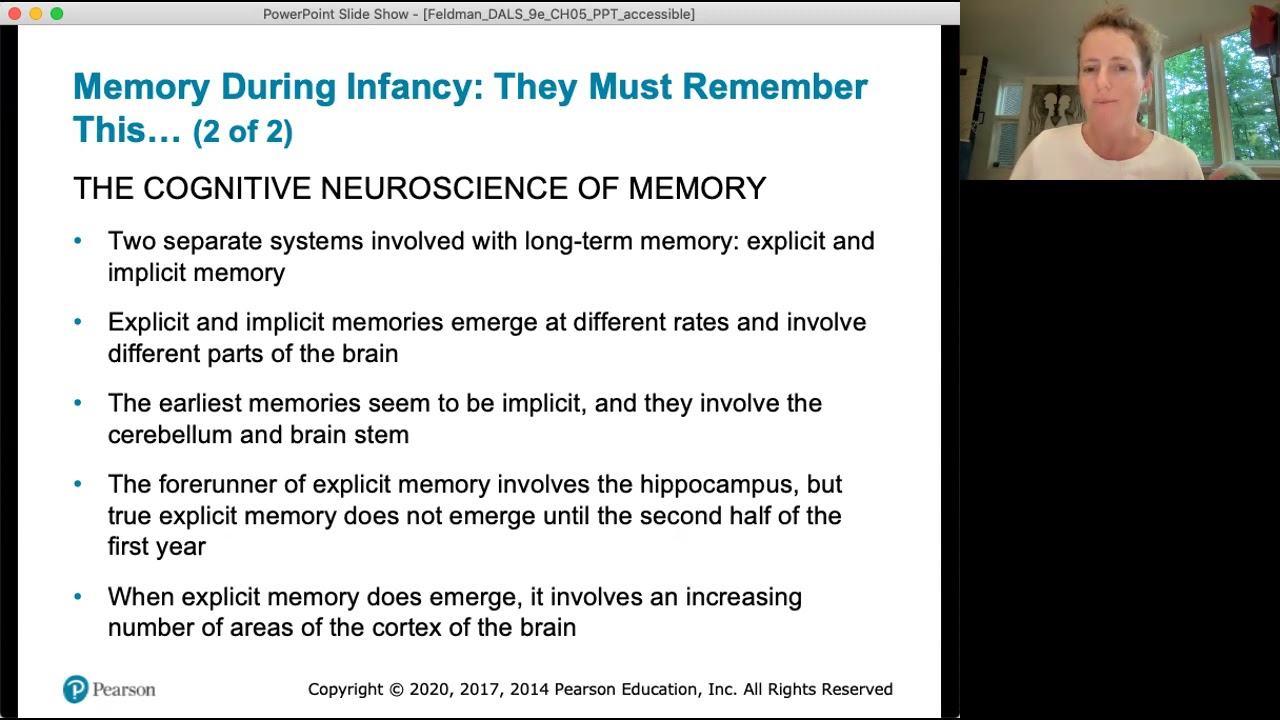 PowerPoint Slide Show - [Feldman_DALS_9e_CH05_PPT_accessible]

Memory During Infancy: They Must Remember This… (2 of 2)

THE COGNITIVE NEUROSCIENCE OF MEMORY

• Two separate systems involved with long-term memory: explicit and implicit memory

• Explicit and implicit memories emerge at different rates and involve different parts of the brain

• The earliest memories seem to be implicit, and they involve the cerebellum and brain stem

• The forerunner of explicit memory involves the hippocampus, but true explicit memory does not emerge until the second half of the first year

• When explicit memory does emerge, it involves an increasing number of areas of the cortex of the brain

Pearson

Copyright © 2020, 2017, 2014 Pearson Education, Inc. All Rights Reserved